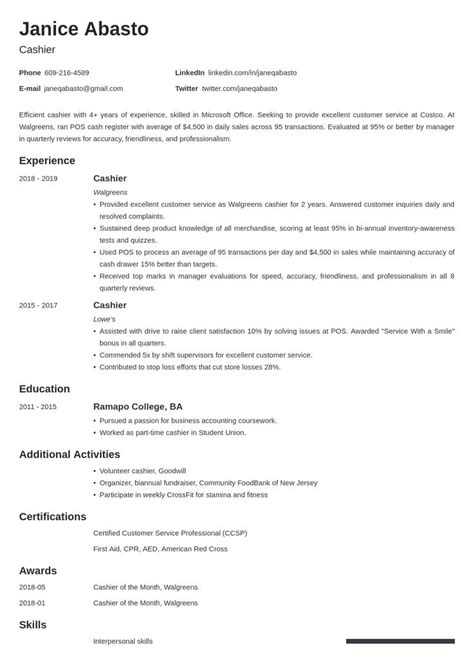 Janice Abasto

Cashier

Phone 609-216-4589

E-mail janeqabasto@gmail.com

LinkedIn linkedin.com/in/janeqabasto

Twitter twitter.com/janeqabasto

Efficient cashier with 4+ years of experience, skilled in Microsoft Office. Seeking to provide excellent customer service at Costco. At Walgreens, ran POS cash register with average of $4,500 in daily sales across 95 transactions. Evaluated at 95% or better by manager in quarterly reviews for accuracy, friendliness, and professionalism.

Experience

2018 - 2019

Cashier

Walgreens

• Provided excellent customer service as Walgreens cashier for 2 years. Answered customer inquiries daily and resolved complaints.
• Sustained deep product knowledge of all merchandise, scoring at least 95% in bi-annual inventory-awareness tests and quizzes.
• Used POS to process an average of 95 transactions per day and $4,500 in sales while maintaining accuracy of cash drawer 15% better than targets.
• Received top marks in manager evaluations for speed, accuracy, friendliness, and professionalism in all 8 quarterly reviews.

2015 - 2017

Cashier

Lowe's

• Assisted with drive to raise client satisfaction 10% by solving issues at POS. Awarded "Service With a Smile" bonus in all quarters.
• Commended 5x by shift supervisors for excellent customer service.
• Contributed to stop loss efforts that cut store losses 28%.

Education

2011 - 2015

Ramapo College, BA

• Pursued a passion for business accounting coursework.
• Worked as part-time cashier in Student Union.

Additional Activities

• Volunteer cashier, Goodwill
• Organizer, biannual fundraiser, Community FoodBank of New Jersey
• Participate in weekly CrossFit for stamina and fitness

Certifications

Certified Customer Service Professional (CCSP)

First Aid, CPR, AED, American Red Cross

Awards

2018-05

Cashier of the Month, Walgreens

2018-01

Cashier of the Month, Walgreens

Skills

Interpersonal skills